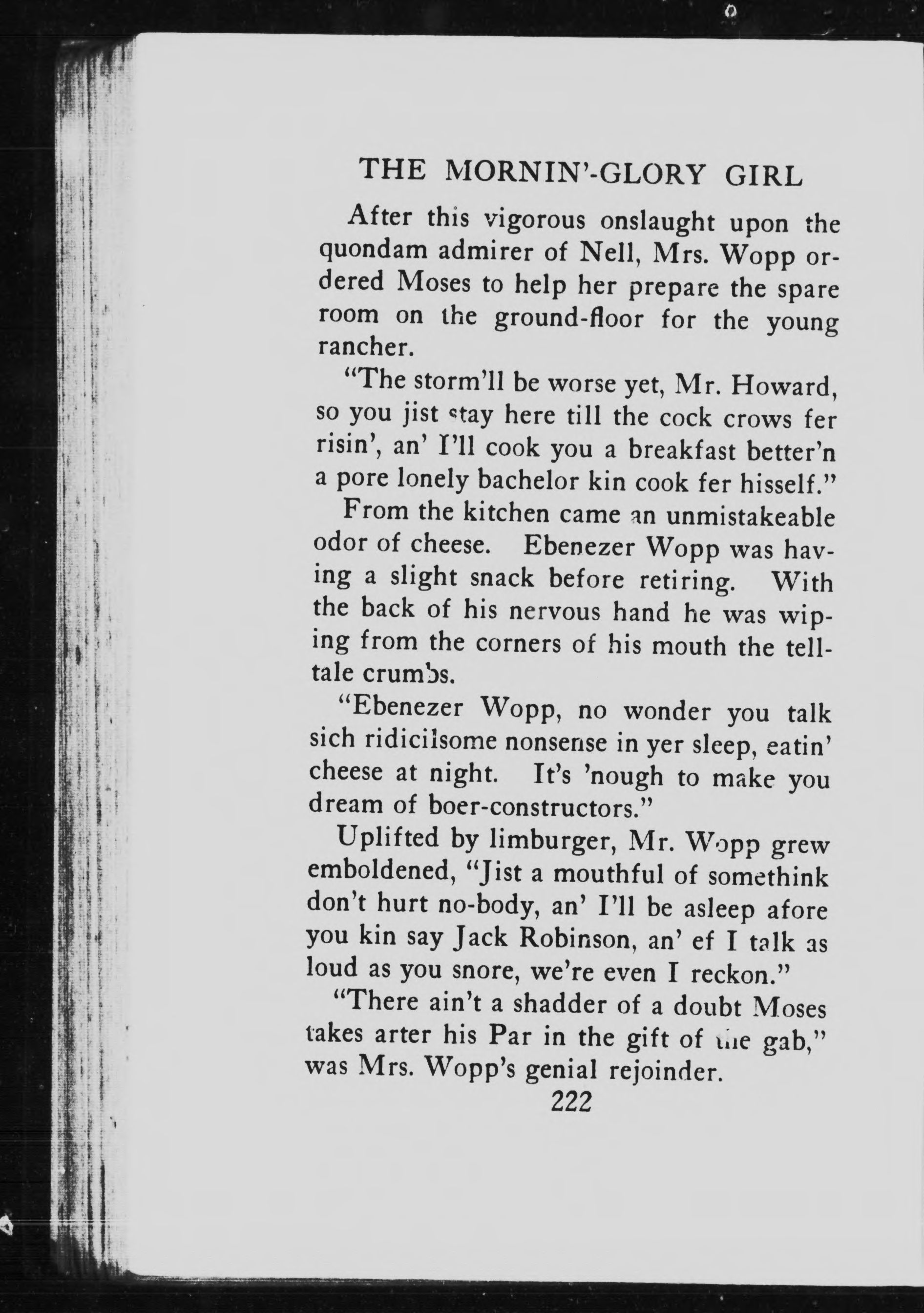 THE MORNIN'-GLORY GIRL

After this vigorous onslaught upon the quondam admirer of Nell, Mrs. Wopp ordered Moses to help her prepare the spare room on the ground-floor for the young rancher.

"The storm'll be worse yet, Mr. Howard, so you jist stay here till the cock crows fer risin', an' I'll cook you a breakfast better'n a pore lonely bachelor kin cook fer hisself."

From the kitchen came an unmistakeable odor of cheese. Ebenezer Wopp was having a slight snack before retiring. With the back of his nervous hand he was wiping from the corners of his mouth the telltale crumbs.

"Ebenezer Wopp, no wonder you talk sich ridicilsome nonsense in yer sleep, eatin' cheese at night. It's 'nough to make you dream of boer-constructors."

Uplifted by limburger, Mr. Wopp grew emboldened, "Jist a mouthful of somethink don't hurt no-body, an' I'll be asleep afore you kin say Jack Robinson, an' ef I talk as loud as you snore, we're even I reckon."

"There ain't a shadder of a doubt Moses takes arter his Par in the gift of the gab," was Mrs. Wopp's genial rejoinder.

222